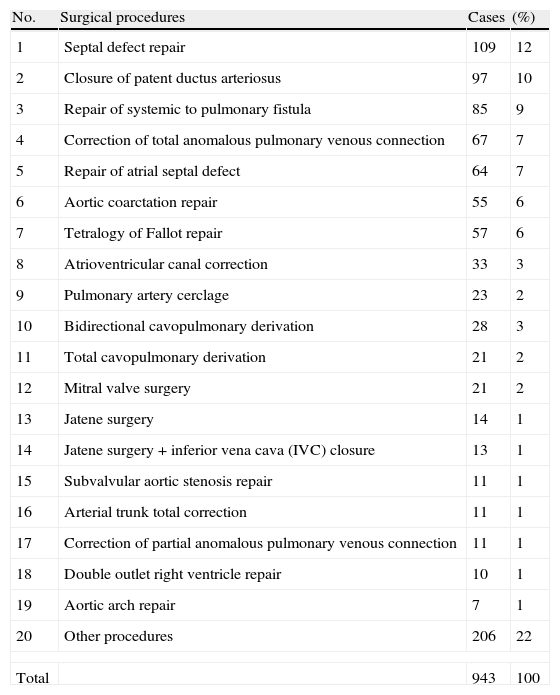 | No. | Surgical procedures | Cases | (%) |
|---|---|---|---|
| 1 | Septal defect repair | 109 | 12 |
| 2 | Closure of patent ductus arteriosus | 97 | 10 |
| 3 | Repair of systemic to pulmonary fistula | 85 | 9 |
| 4 | Correction of total anomalous pulmonary venous connection | 67 | 7 |
| 5 | Repair of atrial septal defect | 64 | 7 |
| 6 | Aortic coarctation repair | 55 | 6 |
| 7 | Tetralogy of Fallot repair | 57 | 6 |
| 8 | Atrioventricular canal correction | 33 | 3 |
| 9 | Pulmonary artery cerclage | 23 | 2 |
| 10 | Bidirectional cavopulmonary derivation | 28 | 3 |
| 11 | Total cavopulmonary derivation | 21 | 2 |
| 12 | Mitral valve surgery | 21 | 2 |
| 13 | Jatene surgery | 14 | 1 |
| 14 | Jatene surgery + inferior vena cava (IVC) closure | 13 | 1 |
| 15 | Subvalvular aortic stenosis repair | 11 | 1 |
| 16 | Arterial trunk total correction | 11 | 1 |
| 17 | Correction of partial anomalous pulmonary venous connection | 11 | 1 |
| 18 | Double outlet right ventricle repair | 10 | 1 |
| 19 | Aortic arch repair | 7 | 1 |
| 20 | Other procedures | 206 | 22 |
| | | | |
| Total | | 943 | 100 |